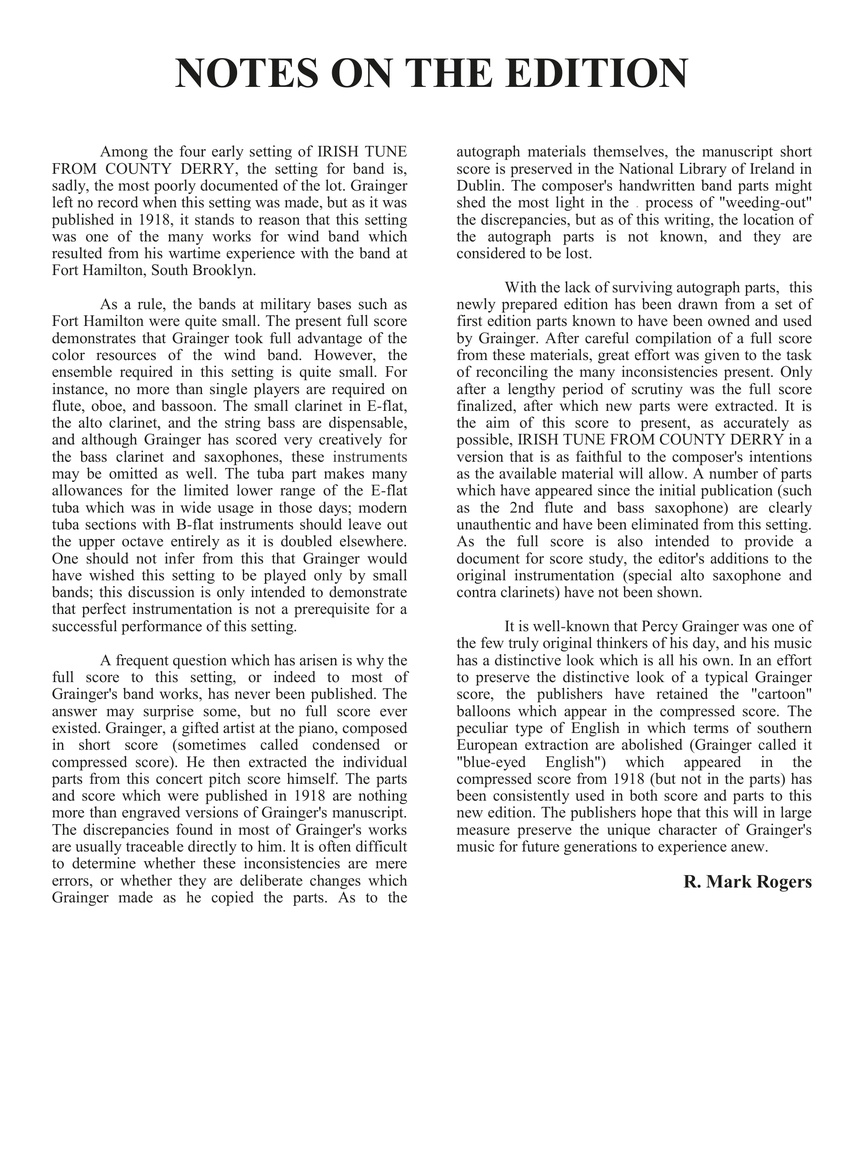 NOTES ON THE EDITION

Among the four early setting of IRISH TUNE FROM COUNTY DERRY, the setting for band is, sadly, the most poorly documented of the lot. Grainger left no record when this setting was made, but as it was published in 1918, it stands to reason that this setting was one of the many works for wind band which resulted from his wartime experience with the band at Fort Hamilton, South Brooklyn.

As a rule, the bands at military bases such as Fort Hamilton were quite small. The present full score demonstrates that Grainger took full advantage of the color resources of the wind band. However, the ensemble required in this setting is quite small. For instance, no more than single players are required on flute, oboe, and bassoon. The small clarinet in E-flat, the alto clarinet, and the string bass are dispensable, and although Grainger has scored very creatively for the bass clarinet and saxophones, these instruments may be omitted as well. The tuba part makes many allowances for the limited lower range of the E-flat tuba which was in wide usage in those days; modern tuba sections with B-flat instruments should leave out the upper octave entirely as it is doubled elsewhere. One should not infer from this that Grainger would have wished this setting to be played only by small bands; this discussion is only intended to demonstrate that perfect instrumentation is not a prerequisite for a successful performance of this setting.

A frequent question which has arisen is why the full score to this setting, or indeed to most of Grainger's band works, has never been published. The answer may surprise some, but no full score ever existed. Grainger, a gifted artist at the piano, composed in short score (sometimes called condensed or compressed score). He then extracted the individual parts from this concert pitch score himself. The parts and score which were published in 1918 are nothing more than engraved versions of Grainger's manuscript. The discrepancies found in most of Grainger's works are usually traceable directly to him. It is often difficult to determine whether these inconsistencies are mere errors, or whether they are deliberate changes which Grainger made as he copied the parts. As to the autograph materials themselves, the manuscript short score is preserved in the National Library of Ireland in Dublin. The composer's handwritten band parts might shed the most light in the process of "weeding-out" the discrepancies, but as of this writing, the location of the autograph parts is not known, and they are considered to be lost.

With the lack of surviving autograph parts, this newly prepared edition has been drawn from a set of first edition parts known to have been owned and used by Grainger. After careful compilation of a full score from these materials, great effort was given to the task of reconciling the many inconsistencies present. Only after a lengthy period of scrutiny was the full score finalized, after which new parts were extracted. It is the aim of this score to present, as accurately as possible, IRISH TUNE FROM COUNTY DERRY in a version that is as faithful to the composer's intentions as the available material will allow. A number of parts which have appeared since the initial publication (such as the 2nd flute and bass saxophone) are clearly unauthentic and have been eliminated from this setting. As the full score is also intended to provide a document for score study, the editor's additions to the original instrumentation (special alto saxophone and contra clarinets) have not been shown.

It is well-known that Percy Grainger was one of the few truly original thinkers of his day, and his music has a distinctive look which is all his own. In an effort to preserve the distinctive look of a typical Grainger score, the publishers have retained the "cartoon" balloons which appear in the compressed score. The peculiar type of English in which terms of southern European extraction are abolished (Grainger called it "blue-eyed English") which appeared in the compressed score from 1918 (but not in the parts) has been consistently used in both score and parts to this new edition. The publishers hope that this will in large measure preserve the unique character of Grainger's music for future generations to experience anew.

R. Mark Rogers